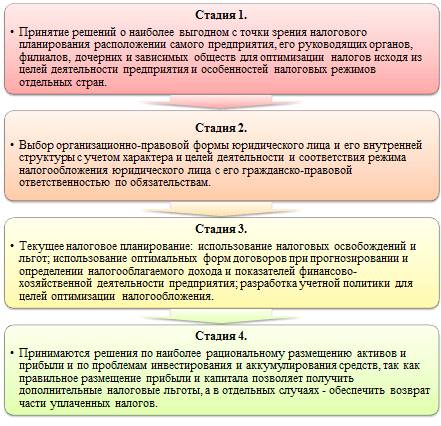 Стадия 1.

• Принятие решений о наиболее выгодном с точки зрения налогового планирования расположении самого предприятия, его руководящих органов, филиалов, дочерних и зависимых обществ для оптимизации налогов исходя из целей деятельности предприятия и особенностей налоговых режимов отдельных стран.

Стадия 2.

• Выбор организационно-правовой формы юридического лица и его внутренней структуры с учетом характера и целей деятельности и соответствия режима налогообложения юридического лица с его гражданско-правовой ответственностью по обязательствам.

Стадия 3.

• Текущее налоговое планирование: использование налоговых освобождений и льгот; использование оптимальных форм договоров при прогнозировании и определении налогооблагаемого дохода и показателей финансово-хозяйственной деятельности предприятия; разработка учетной политики для целей оптимизации налогообложения.

Стадия 4.

• Принимаются решения по наиболее рациональному размещению активов и прибыли и по проблемам инвестирования и аккумулирования средств, так как правильное размещение прибыли и капитала позволяет получить дополнительные налоговые льготы, а в отдельных случаях - обеспечить возврат части уплаченных налогов.